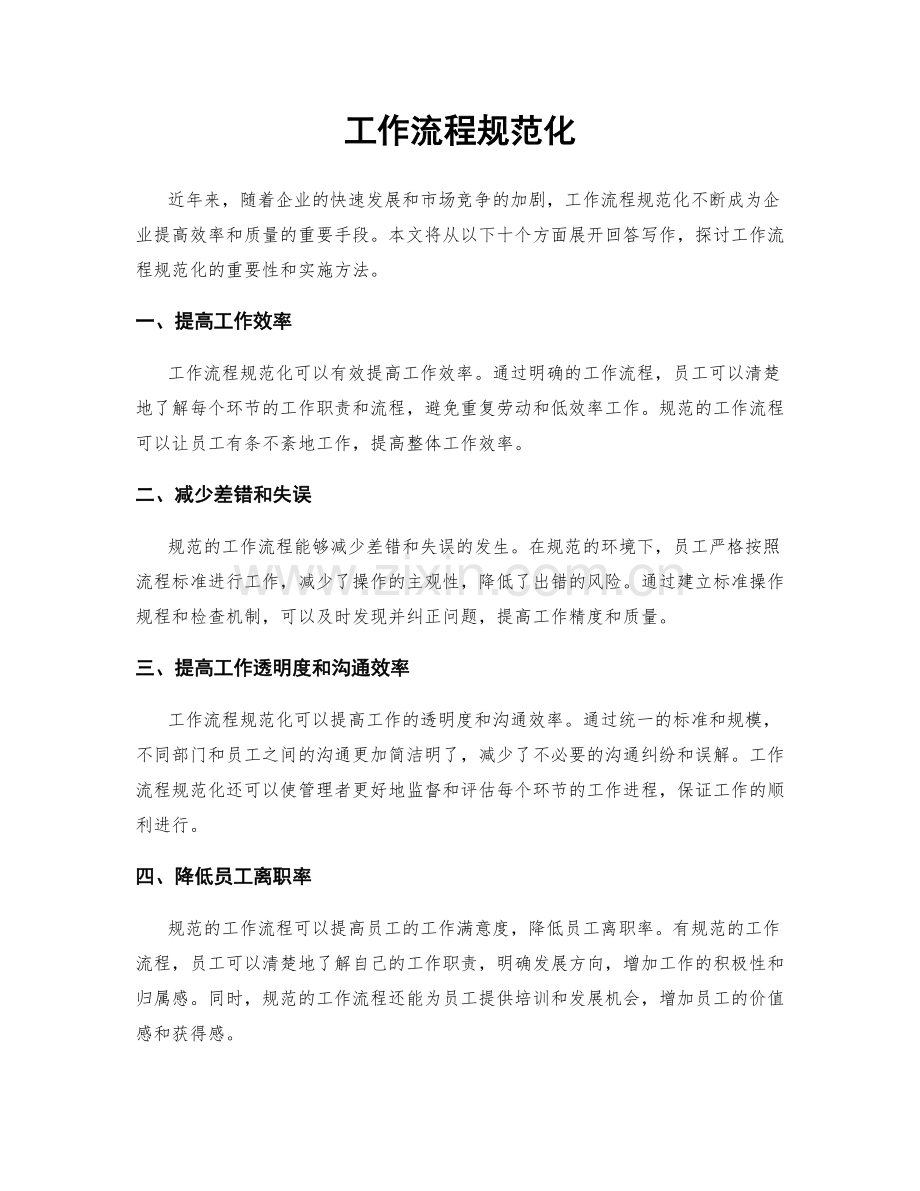 工作流程规范化

近年来，随着企业的快速发展和市场竞争的加剧，工作流程规范化不断成为企业提高效率和质量的重要手段。本文将从以下十个方面展开回答写作，探讨工作流程规范化的重要性和实施方法。

一、提高工作效率

工作流程规范化可以有效提高工作效率。通过明确的工作流程，员工可以清楚地了解每个环节的工作职责和流程，避免重复劳动和低效率工作。规范的工作流程可以让员工有条不紊地工作，提高整体工作效率。

二、减少差错和失误

规范的工作流程能够减少差错和失误的发生。在规范的环境下，员工严格按照流程标准进行工作，减少了操作的主观性，降低了出错的风险。通过建立标准操作规程和检查机制，可以及时发现并纠正问题，提高工作精度和质量。

三、提高工作透明度和沟通效率

工作流程规范化可以提高工作的透明度和沟通效率。通过统一的标准和规模，不同部门和员工之间的沟通更加简洁明了，减少了不必要的沟通纠纷和误解。工作流程规范化还可以使管理者更好地监督和评估每个环节的工作进程，保证工作的顺利进行。

四、降低员工离职率

规范的工作流程可以提高员工的工作满意度，降低员工离职率。有规范的工作流程，员工可以清楚地了解自己的工作职责，明确发展方向，增加工作的积极性和归属感。同时，规范的工作流程还能为员工提供培训和发展机会，增加员工的价值感和获得感。

www.zixin.com.cn